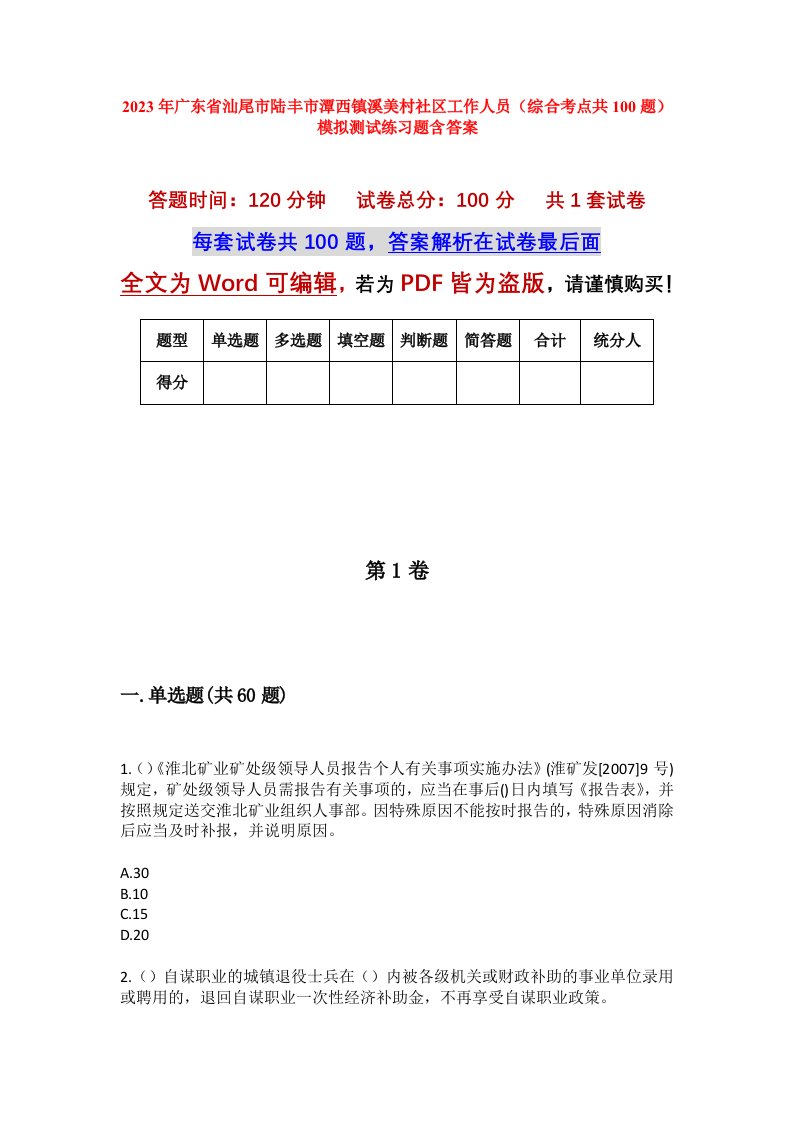 2023年广东省汕尾市陆丰市潭西镇溪美村社区工作人员（综合考点共100题）模拟测试练习题含答案

答题时间：120分钟　试卷总分：100分　共1套试卷

每套试卷共100题，答案解析在试卷最后面

全文为Word可编辑，若为PDF皆为盗版，请谨慎购买！

| 题型 | 单选题 | 多选题 | 填空题 | 判断题 | 简答题 | 合计 | 统分人 |
|---|---|---|---|---|---|---|---|
| 得分 | | | | | | | |

第1卷

一.单选题(共60题)

1.()《淮北矿业矿处级领导人员报告个人有关事项实施办法》(淮矿发[2007]9号)规定，矿处级领导人员需报告有关事项的，应当在事后()日内填写《报告表》，并按照规定送交淮北矿业组织人事部。因特殊原因不能按时报告的，特殊原因消除后应当及时补报，并说明原因。

A.30
B.10
C.15
D.20

2.()自谋职业的城镇退役士兵在()内被各级机关或财政补助的事业单位录用或聘用的，退回自谋职业一次性经济补助金，不再享受自谋职业政策。